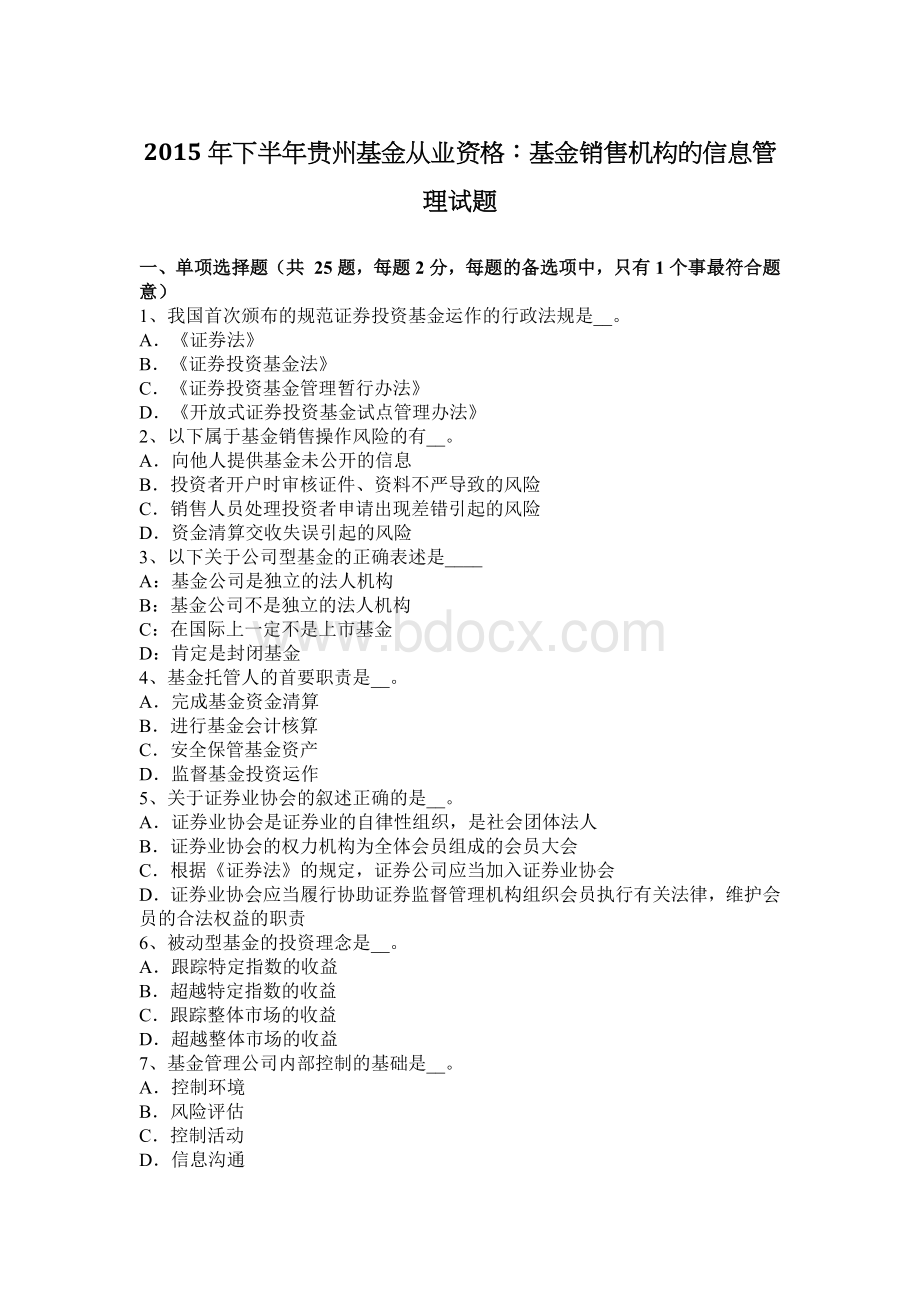 2015 年下半年贵州基金从业资格：基金销售机构的信息管理试题

一、单项选择题（共 25 题，每题 2 分，每题的备选项中，只有 1 个事最符合题意）
1、我国首次颁布的规范证券投资基金运作的行政法规是__。
A．《证券法》
B．《证券投资基金法》
C．《证券投资基金管理暂行办法》
D．《开放式证券投资基金试点管理办法》
2、以下属于基金销售操作风险的有__。
A．向他人提供基金未公开的信息
B．投资者开户时审核证件、资料不严导致的风险
C．销售人员处理投资者申请出现差错引起的风险
D．资金清算交收失误引起的风险
3、以下关于公司型基金的正确表述是____
A：基金公司是独立的法人机构
B：基金公司不是独立的法人机构
C：在国际上一定不是上市基金
D：肯定是封闭基金
4、基金托管人的首要职责是__。
A．完成基金资金清算
B．进行基金会计核算
C．安全保管基金资产
D．监督基金投资运作
5、关于证券业协会的叙述正确的是__。
A．证券业协会是证券业的自律性组织，是社会团体法人
B．证券业协会的权力机构为全体会员组成的会员大会
C．根据《证券法》的规定，证券公司应当加入证券业协会
D．证券业协会应当履行协助证券监督管理机构组织会员执行有关法律，维护会员的合法权益的职责
6、被动型基金的投资理念是__。
A．跟踪特定指数的收益
B．超越特定指数的收益
C．跟踪整体市场的收益
D．超越整体市场的收益
7、基金管理公司内部控制的基础是__。
A．控制环境
B．风险评估
C．控制活动
D．信息沟通

www.bdocx.com